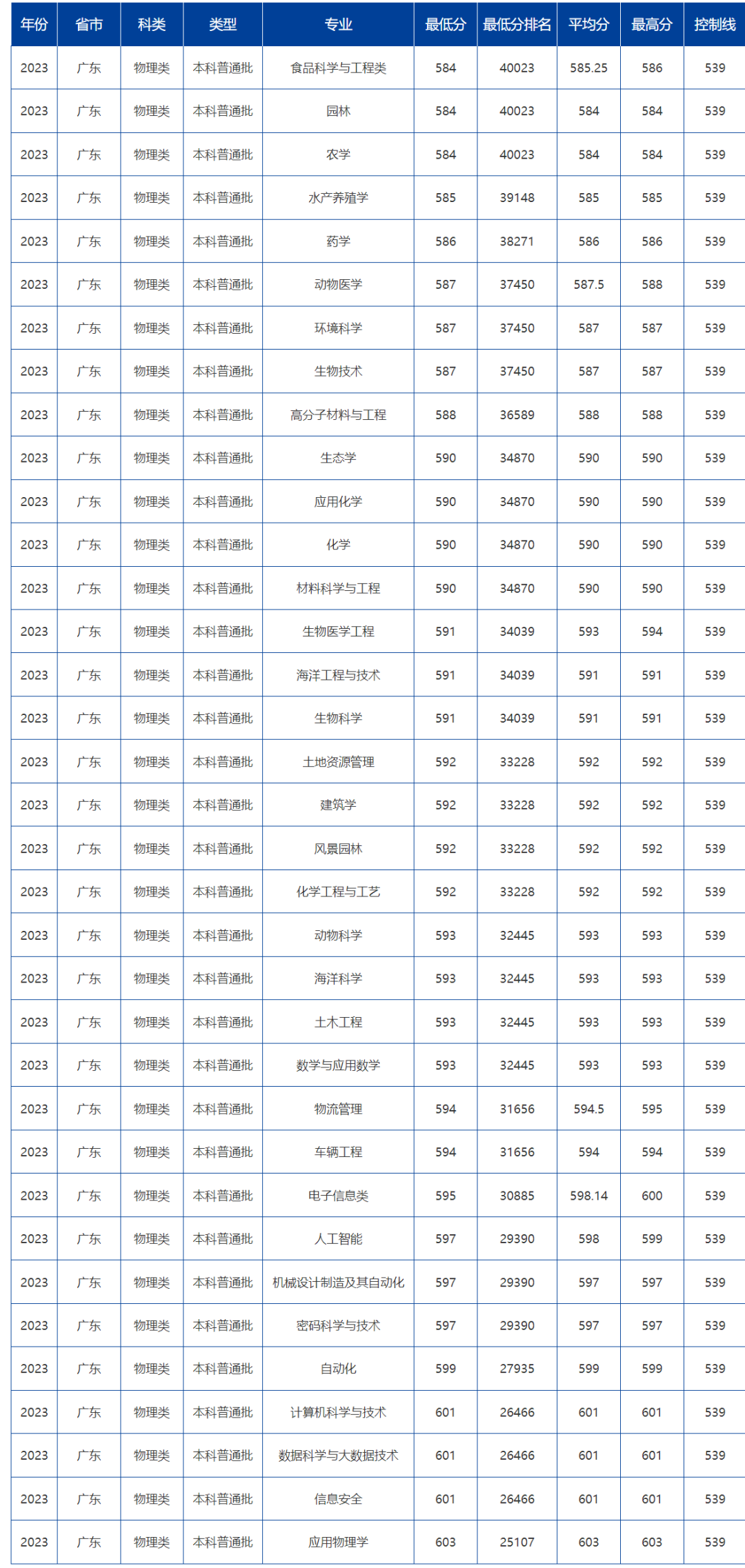 | 年份 | 省市 | 科类 | 类型 | 专业 | 最低分 | 最低分排名 | 平均分 | 最高分 | 控制线 |
|---|---|---|---|---|---|---|---|---|---|
| 2023 | 广东 | 物理类 | 本科普通批 | 食品科学与工程类 | 584 | 40023 | 585.25 | 586 | 539 |
| 2023 | 广东 | 物理类 | 本科普通批 | 园林 | 584 | 40023 | 584 | 584 | 539 |
| 2023 | 广东 | 物理类 | 本科普通批 | 农学 | 584 | 40023 | 584 | 584 | 539 |
| 2023 | 广东 | 物理类 | 本科普通批 | 水产养殖学 | 585 | 39148 | 585 | 585 | 539 |
| 2023 | 广东 | 物理类 | 本科普通批 | 药学 | 586 | 38271 | 586 | 586 | 539 |
| 2023 | 广东 | 物理类 | 本科普通批 | 动物医学 | 587 | 37450 | 587.5 | 588 | 539 |
| 2023 | 广东 | 物理类 | 本科普通批 | 环境科学 | 587 | 37450 | 587 | 587 | 539 |
| 2023 | 广东 | 物理类 | 本科普通批 | 生物技术 | 587 | 37450 | 587 | 587 | 539 |
| 2023 | 广东 | 物理类 | 本科普通批 | 高分子材料与工程 | 588 | 36589 | 588 | 588 | 539 |
| 2023 | 广东 | 物理类 | 本科普通批 | 生态学 | 590 | 34870 | 590 | 590 | 539 |
| 2023 | 广东 | 物理类 | 本科普通批 | 应用化学 | 590 | 34870 | 590 | 590 | 539 |
| 2023 | 广东 | 物理类 | 本科普通批 | 化学 | 590 | 34870 | 590 | 590 | 539 |
| 2023 | 广东 | 物理类 | 本科普通批 | 材料科学与工程 | 590 | 34870 | 590 | 590 | 539 |
| 2023 | 广东 | 物理类 | 本科普通批 | 生物医学工程 | 591 | 34039 | 593 | 594 | 539 |
| 2023 | 广东 | 物理类 | 本科普通批 | 海洋工程与技术 | 591 | 34039 | 591 | 591 | 539 |
| 2023 | 广东 | 物理类 | 本科普通批 | 生物科学 | 591 | 34039 | 591 | 591 | 539 |
| 2023 | 广东 | 物理类 | 本科普通批 | 土地资源管理 | 592 | 33228 | 592 | 592 | 539 |
| 2023 | 广东 | 物理类 | 本科普通批 | 建筑学 | 592 | 33228 | 592 | 592 | 539 |
| 2023 | 广东 | 物理类 | 本科普通批 | 风景园林 | 592 | 33228 | 592 | 592 | 539 |
| 2023 | 广东 | 物理类 | 本科普通批 | 化学工程与工艺 | 592 | 33228 | 592 | 592 | 539 |
| 2023 | 广东 | 物理类 | 本科普通批 | 动物科学 | 593 | 32445 | 593 | 593 | 539 |
| 2023 | 广东 | 物理类 | 本科普通批 | 海洋科学 | 593 | 32445 | 593 | 593 | 539 |
| 2023 | 广东 | 物理类 | 本科普通批 | 土木工程 | 593 | 32445 | 593 | 593 | 539 |
| 2023 | 广东 | 物理类 | 本科普通批 | 数学与应用数学 | 593 | 32445 | 593 | 593 | 539 |
| 2023 | 广东 | 物理类 | 本科普通批 | 物流管理 | 594 | 31656 | 594.5 | 595 | 539 |
| 2023 | 广东 | 物理类 | 本科普通批 | 车辆工程 | 594 | 31656 | 594 | 594 | 539 |
| 2023 | 广东 | 物理类 | 本科普通批 | 电子信息类 | 595 | 30885 | 598.14 | 600 | 539 |
| 2023 | 广东 | 物理类 | 本科普通批 | 人工智能 | 597 | 29390 | 598 | 599 | 539 |
| 2023 | 广东 | 物理类 | 本科普通批 | 机械设计制造及其自动化 | 597 | 29390 | 597 | 597 | 539 |
| 2023 | 广东 | 物理类 | 本科普通批 | 密码科学与技术 | 597 | 29390 | 597 | 597 | 539 |
| 2023 | 广东 | 物理类 | 本科普通批 | 自动化 | 599 | 27935 | 599 | 599 | 539 |
| 2023 | 广东 | 物理类 | 本科普通批 | 计算机科学与技术 | 601 | 26466 | 601 | 601 | 539 |
| 2023 | 广东 | 物理类 | 本科普通批 | 数据科学与大数据技术 | 601 | 26466 | 601 | 601 | 539 |
| 2023 | 广东 | 物理类 | 本科普通批 | 信息安全 | 601 | 26466 | 601 | 601 | 539 |
| 2023 | 广东 | 物理类 | 本科普通批 | 应用物理学 | 603 | 25107 | 603 | 603 | 539 |